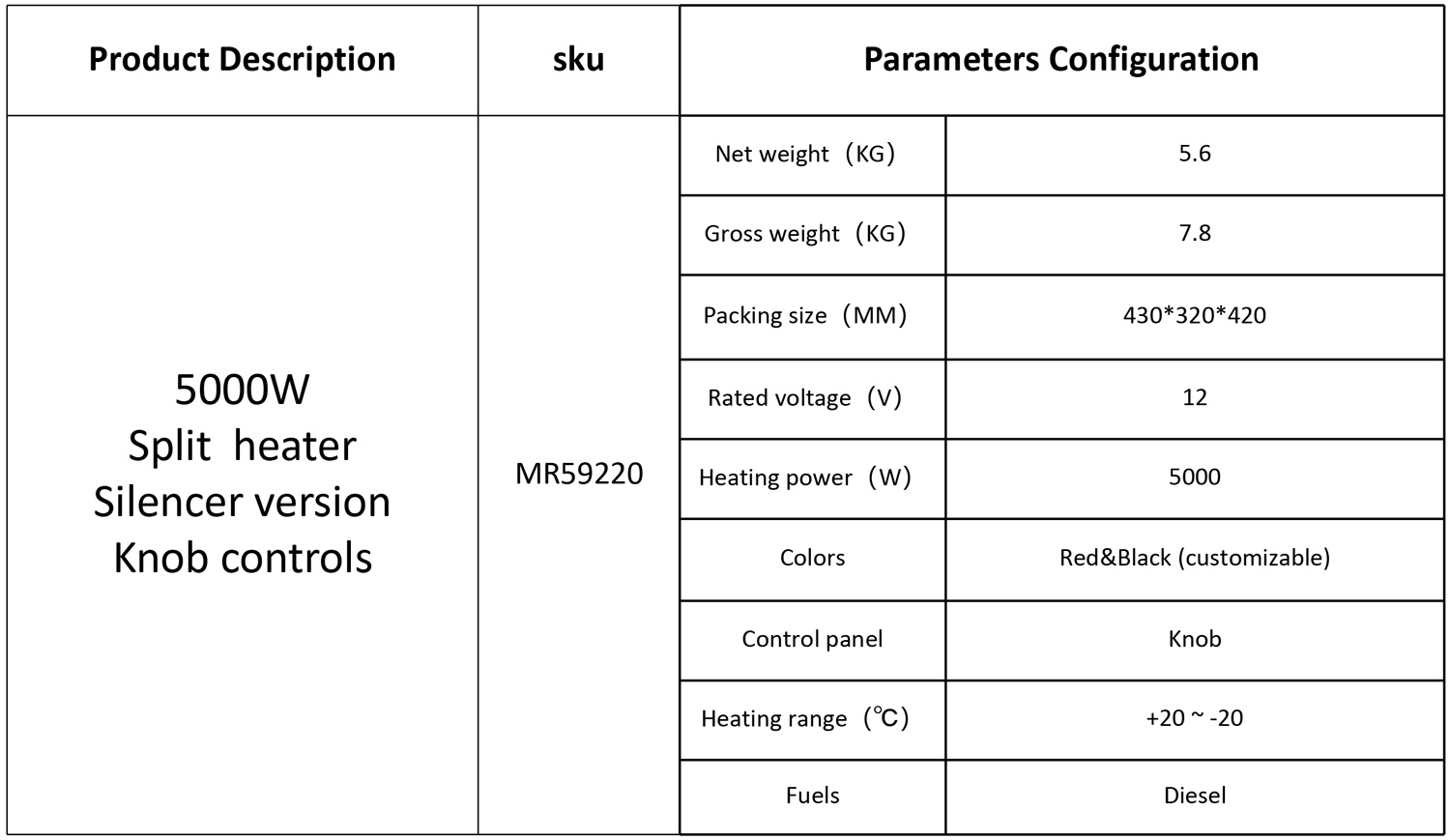 | Product Description | sku | Parameters Configuration | |
|---|---|---|---|
| 5000W Split heater Silencer version Knob controls | MR59220 | Net weight（KG） | 5.6 |
| | | Gross weight（KG） | 7.8 |
| | | Packing size（MM） | 430*320*420 |
| | | Rated voltage（V） | 12 |
| | | Heating power（W） | 5000 |
| | | Colors | Red&Black (customizable) |
| | | Control panel | Knob |
| | | Heating range（℃） | +20 ~ -20 |
| | | Fuels | Diesel |